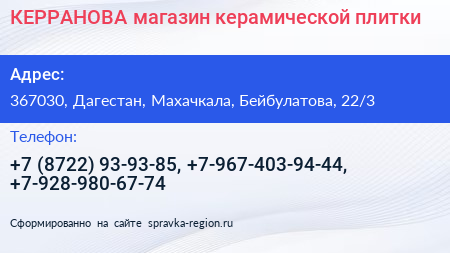 КЕРРАНОВА магазин керамической плитки

Адрес:

367030, Дагестан, Махачкала, Бейбулатова, 22/3

Телефон:

+7 (8722) 93-93-85, +7-967-403-94-44, +7-928-980-67-74

Сформированно на сайте spravka-region.ru